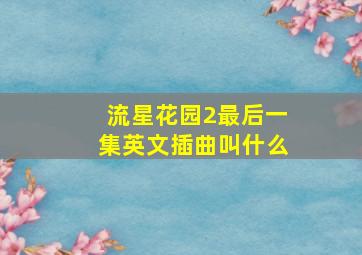 流星花园2最后一集英文插曲叫什么